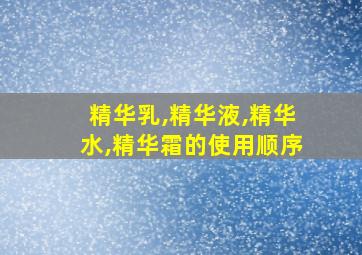 精华乳,精华液,精华水,精华霜的使用顺序